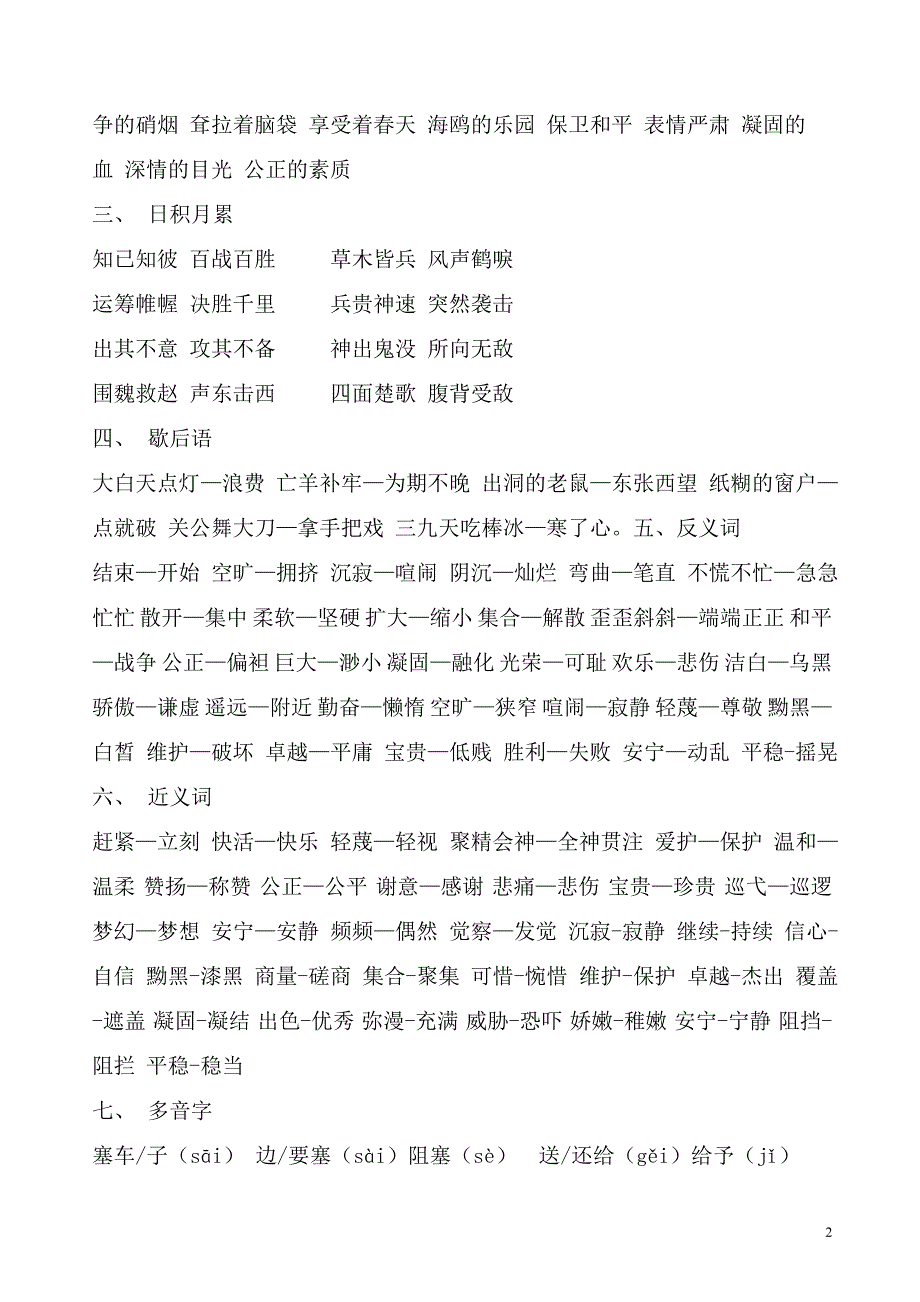 争的硝烟 耷拉着脑袋 享受着春天 海鸥的乐园 保卫和平 表情严肃 凝固的血 深情的目光 公正的素质

三、 日积月累

知已知彼 百战百胜 草木皆兵 风声鹤唳

运筹帷幄 决胜千里 兵贵神速 突然袭击

出其不意 攻其不备 神出鬼没 所向无敌

围魏救赵 声东击西 四面楚歌 腹背受敌

四、 歇后语

大白天点灯—浪费 亡羊补牢—为期不晚 出洞的老鼠—东张西望 纸糊的窗户—点就破 关公舞大刀—拿手把戏 三九天吃棒冰—寒了心。五、反义词

结束—开始 空旷—拥挤 沉寂—喧闹 阴沉—灿烂 弯曲—笔直 不慌不忙—急急忙忙 散开—集中 柔软—坚硬 扩大—缩小 集合—解散 歪歪斜斜—端端正正 和平—战争 公正—偏袒 巨大—渺小 凝固—融化 光荣—可耻 欢乐—悲伤 洁白—乌黑 骄傲—谦虚 遥远—附近 勤奋—懒惰 空旷—狭窄 喧闹—寂静 轻蔑—尊敬 黝黑—白皙 维护—破坏 卓越—平庸 宝贵—低贱 胜利—失败 安宁—动乱 平稳-摇晃

六、 近义词

赶紧—立刻 快活—快乐 轻蔑—轻视 聚精会神—全神贯注 爱护—保护 温和—温柔 赞扬—称赞 公正—公平 谢意—感谢 悲痛—悲伤 宝贵—珍贵 巡弋—巡逻 梦幻—梦想 安宁—安静 频频—偶然 觉察—发觉 沉寂-寂静 继续-持续 信心-自信 黝黑-漆黑 商量-磋商 集合-聚集 可惜-惋惜 维护-保护 卓越-杰出 覆盖-遮盖 凝固-凝结 出色-优秀 弥漫-充满 威胁-恐吓 娇嫩-稚嫩 安宁-宁静 阻挡-阻拦 平稳-稳当

七、 多音字

塞车/子（sāi） 边/要塞（sài）阻塞（sè） 送/还给（gěi）给予（jǐ）

2